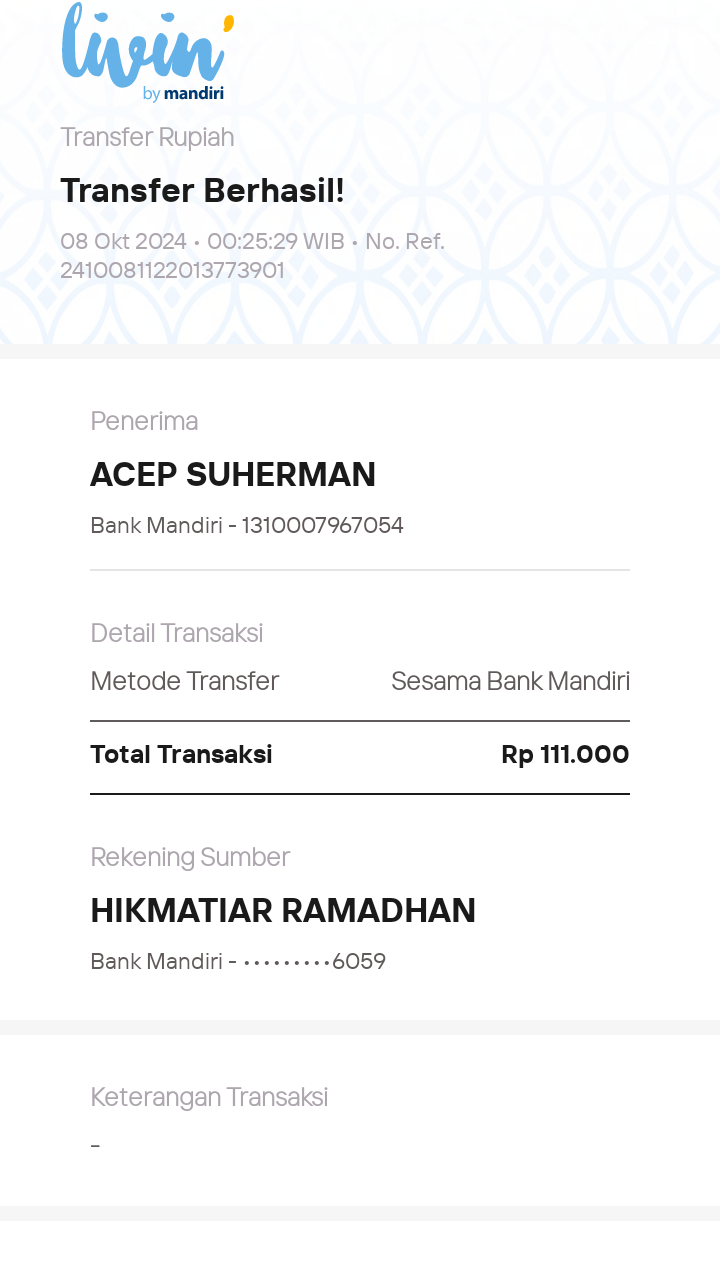 livin'
by mandiri

Transfer Rupiah

Transfer Berhasil!

08 Okt 2024 • 00:25:29 WIB • No. Ref. 2410081122013773901

Penerima

ACEP SUHERMAN

Bank Mandiri - 1310007967054

Detail Transaksi

Metode Transfer Sesama Bank Mandiri

Total Transaksi Rp 111.000

Rekening Sumber

HIKMATIAR RAMADHAN

Bank Mandiri - •••••••••6059

Keterangan Transaksi

-